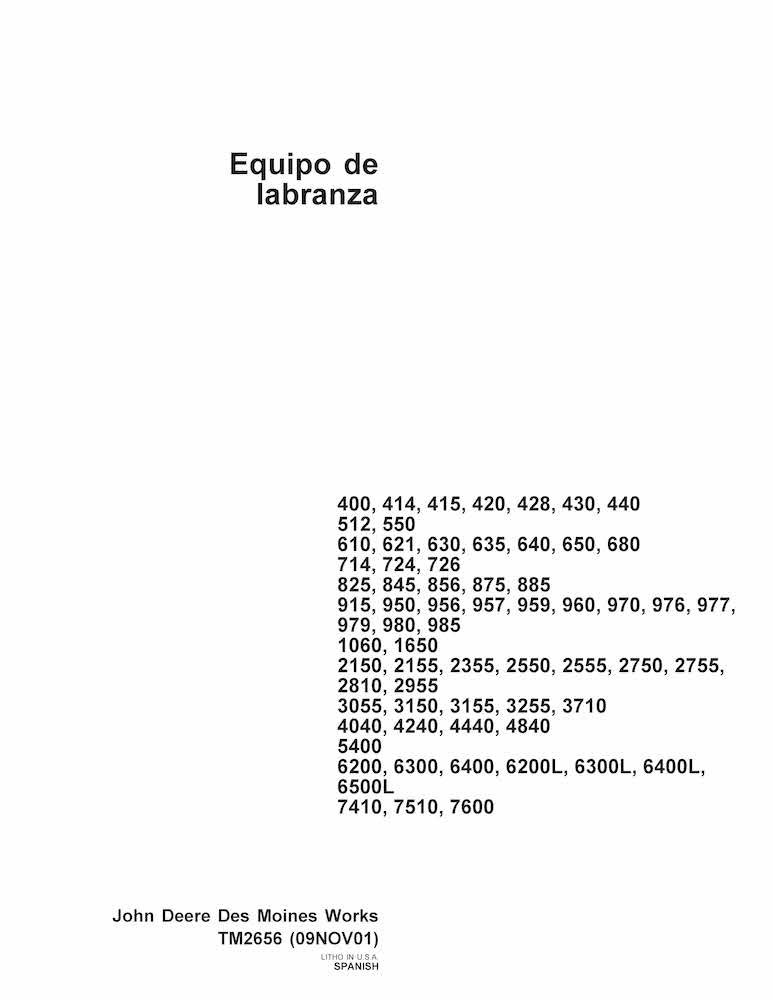 Equipo de
labranza

400, 414, 415, 420, 428, 430, 440
512, 550
610, 621, 630, 635, 640, 650, 680
714, 724, 726
825, 845, 856, 875, 885
915, 950, 956, 957, 959, 960, 970, 976, 977, 979, 980, 985
1060, 1650
2150, 2155, 2355, 2550, 2555, 2750, 2755, 2810, 2955
3055, 3150, 3155, 3255, 3710
4040, 4240, 4440, 4840
5400
6200, 6300, 6400, 6200L, 6300L, 6400L, 6500L
7410, 7510, 7600

John Deere Des Moines Works
TM2656 (09NOV01)
LITHO IN U.S.A.
SPANISH